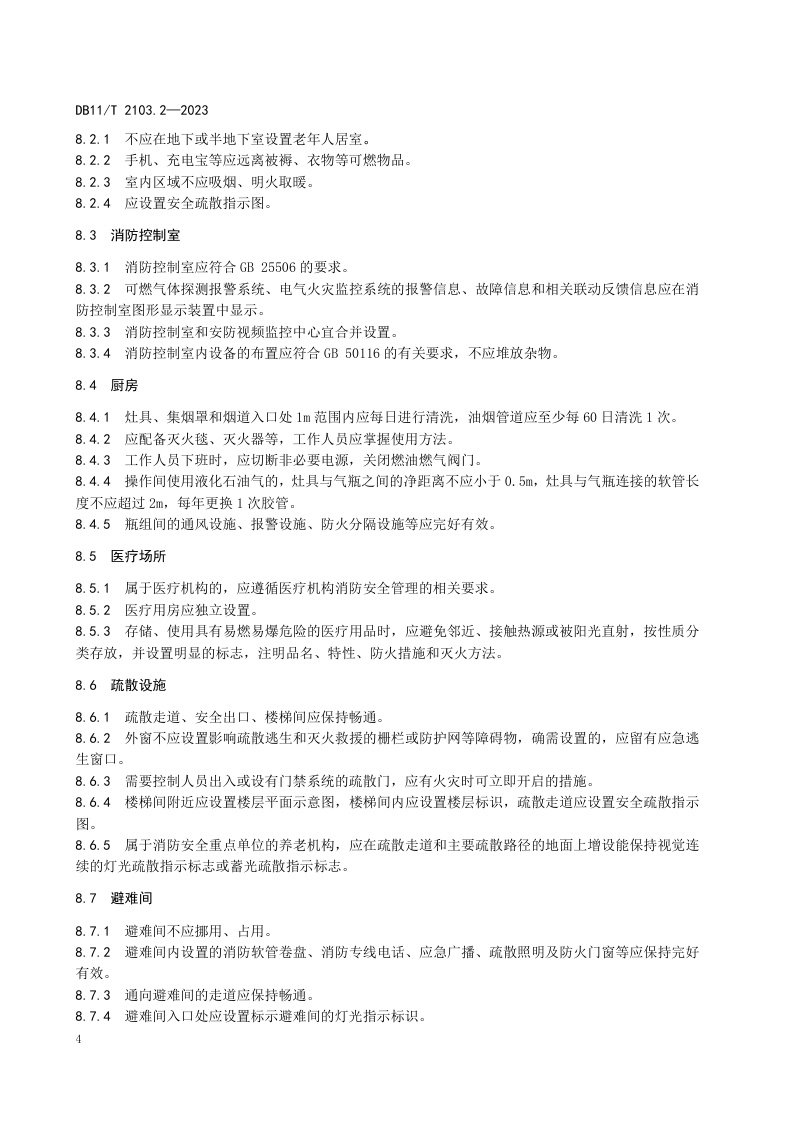 DB11/T 2103.2—2023

8.2.1 不应在地下或半地下室设置老年人居室。
8.2.2 手机、充电宝等应远离被褥、衣物等可燃物品。
8.2.3 室内区域不应吸烟、明火取暖。
8.2.4 应设置安全疏散指示图。

8.3 消防控制室

8.3.1 消防控制室应符合 GB 25506 的要求。
8.3.2 可燃气体探测报警系统、电气火灾监控系统的报警信息、故障信息和相关联动反馈信息应在消防控制室图形显示装置中显示。
8.3.3 消防控制室和安防视频监控中心宜合并设置。
8.3.4 消防控制室内设备的布置应符合 GB 50116 的有关要求，不应堆放杂物。

8.4 厨房

8.4.1 灶具、集烟罩和烟道入口处 1m 范围内应每日进行清洗，油烟管道应至少每 60 日清洗 1 次。
8.4.2 应配备灭火毯、灭火器等，工作人员应掌握使用方法。
8.4.3 工作人员下班时，应切断非必要电源，关闭燃油燃气阀门。
8.4.4 操作间使用液化石油气的，灶具与气瓶之间的净距离不应小于 0.5m，灶具与气瓶连接的软管长度不应超过 2m，每年更换 1 次胶管。
8.4.5 瓶组间的通风设施、报警设施、防火分隔设施等应完好有效。

8.5 医疗场所

8.5.1 属于医疗机构的，应遵循医疗机构消防安全管理的相关要求。
8.5.2 医疗用房应独立设置。
8.5.3 存储、使用具有易燃易爆危险的医疗用品时，应避免邻近、接触热源或被阳光直射，按性质分类存放，并设置明显的标志，注明品名、特性、防火措施和灭火方法。

8.6 疏散设施

8.6.1 疏散走道、安全出口、楼梯间应保持畅通。
8.6.2 外窗不应设置影响疏散逃生和灭火救援的栅栏或防护网等障碍物，确需设置的，应留有应急逃生窗口。
8.6.3 需要控制人员出入或设有门禁系统的疏散门，应有火灾时可立即开启的措施。
8.6.4 楼梯间附近应设置楼层平面示意图，楼梯间内应设置楼层标识，疏散走道应设置安全疏散指示图。
8.6.5 属于消防安全重点单位的养老机构，应在疏散走道和主要疏散路径的地面上增设能保持视觉连续的灯光疏散指示标志或蓄光疏散指示标志。

8.7 避难间

8.7.1 避难间不应挪用、占用。
8.7.2 避难间内设置的消防软管卷盘、消防专线电话、应急广播、疏散照明及防火门窗等应保持完好有效。
8.7.3 通向避难间的走道应保持畅通。
8.7.4 避难间入口处应设置标示避难间的灯光指示标识。

4